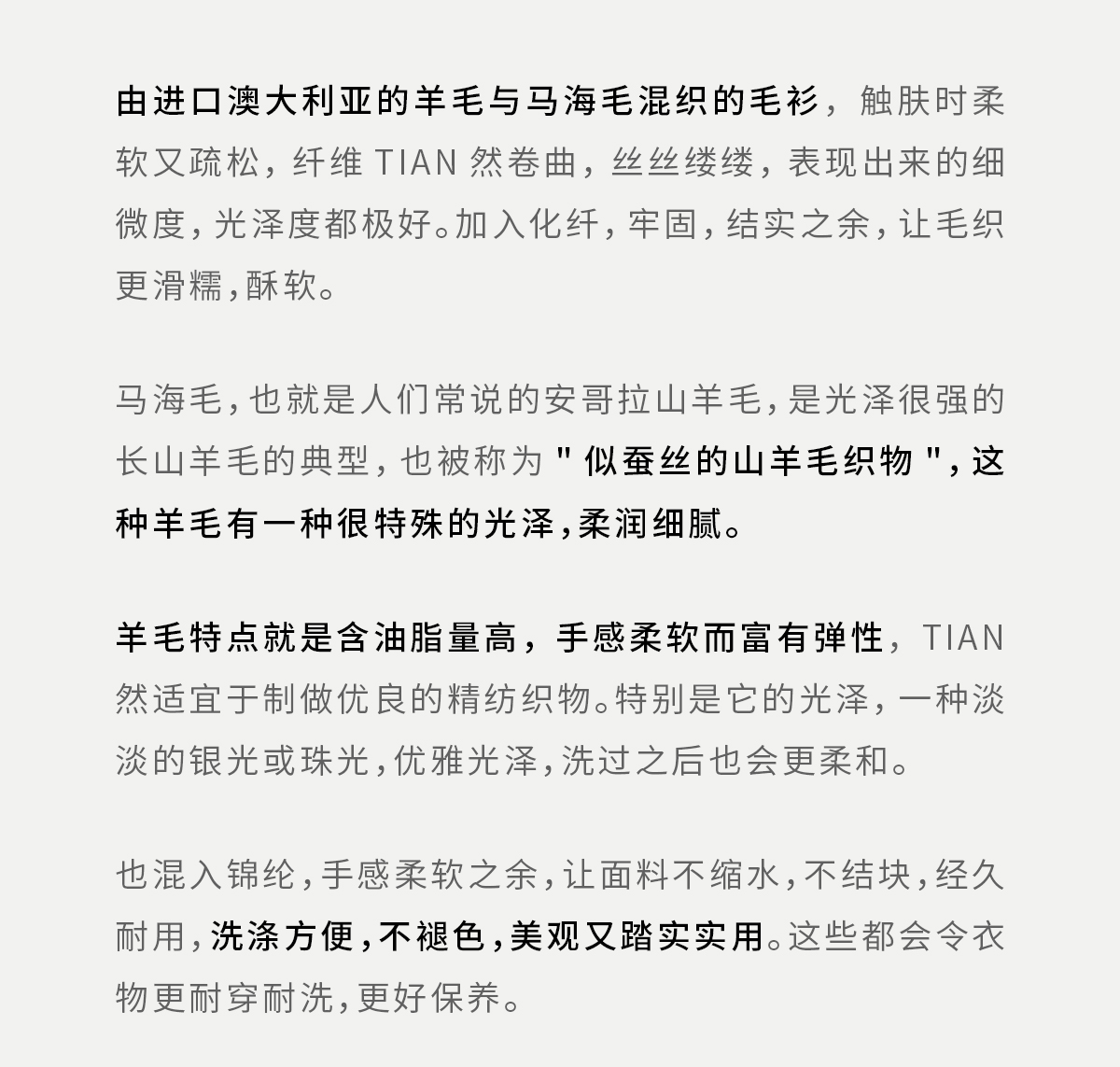 由进口澳大利亚的羊毛与马海毛混织的毛衫，触肤时柔软又疏松，纤维 TIAN 然卷曲，丝丝缕缕，表现出来的细微度，光泽度都极好。加入化纤，牢固，结实之余，让毛织更滑糯，酥软。

马海毛，也就是人们常说的安哥拉山羊毛，是光泽很强的长山羊毛的典型，也被称为 " 似蚕丝的山羊毛织物 "，这种羊毛有一种很特殊的光泽，柔润细腻。

羊毛特点就是含油脂量高，手感柔软而富有弹性，TIAN 然适宜于制做优良的精纺织物。特别是它的光泽，一种淡淡的银光或珠光，优雅光泽，洗过之后也会更柔和。

也混入锦纶，手感柔软之余，让面料不缩水，不结块，经久耐用，洗涤方便，不褪色，美观又踏实实用。这些都会令衣物更耐穿耐洗，更好保养。